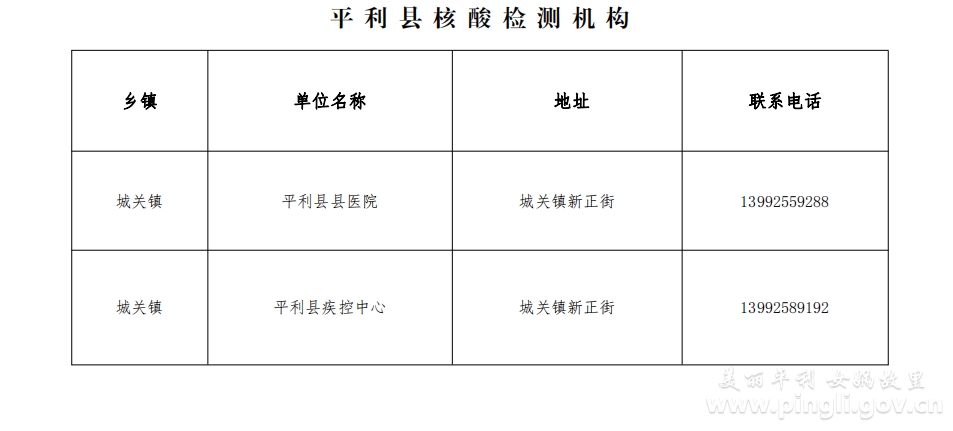 平利县核酸检测机构

| 乡镇 | 单位名称 | 地址 | 联系电话 |
|---|---|---|---|
| 城关镇 | 平利县县医院 | 城关镇新正街 | 13992559288 |
| 城关镇 | 平利县疾控中心 | 城关镇新正街 | 13992589192 |

美丽平利 女娲故里
www.pingli.gov.cn